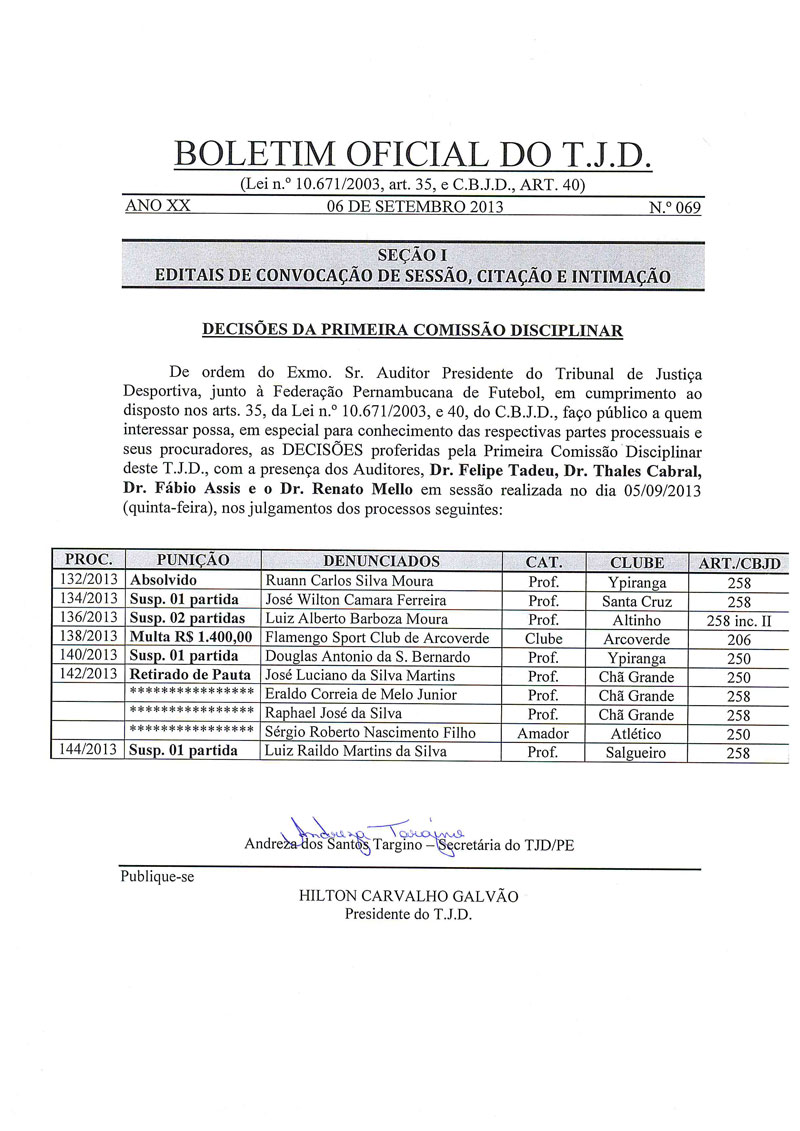 BOLETIM OFICIAL DO T.J.D.

(Lei n.º 10.671/2003, art. 35, e C.B.J.D., ART. 40)

ANO XX 06 DE SETEMBRO 2013 N.º 069

SEÇÃO I
EDITAIS DE CONVOCAÇÃO DE SESSÃO, CITAÇÃO E INTIMAÇÃO

DECISÕES DA PRIMEIRA COMISSÃO DISCIPLINAR

De ordem do Exmo. Sr. Auditor Presidente do Tribunal de Justiça Desportiva, junto à Federação Pernambucana de Futebol, em cumprimento ao disposto nos arts. 35, da Lei n.º 10.671/2003, e 40, do C.B.J.D., faço público a quem interessar possa, em especial para conhecimento das respectivas partes processuais e seus procuradores, as DECISÕES proferidas pela Primeira Comissão Disciplinar deste T.J.D., com a presença dos Auditores, Dr. Felipe Tadeu, Dr. Thales Cabral, Dr. Fábio Assis e o Dr. Renato Mello em sessão realizada no dia 05/09/2013 (quinta-feira), nos julgamentos dos processos seguintes:

| PROC. | PUNIÇÃO | DENUNCIADOS | CAT. | CLUBE | ART./CBJD |
|---|---|---|---|---|---|
| 132/2013 | Absolvido | Ruann Carlos Silva Moura | Prof. | Ypiranga | 258 |
| 134/2013 | Susp. 01 partida | José Wilton Camara Ferreira | Prof. | Santa Cruz | 258 |
| 136/2013 | Susp. 02 partidas | Luiz Alberto Barboza Moura | Prof. | Altinho | 258 inc. II |
| 138/2013 | Multa R$ 1.400,00 | Flamengo Sport Club de Arcoverde | Clube | Arcoverde | 206 |
| 140/2013 | Susp. 01 partida | Douglas Antonio da S. Bernardo | Prof. | Ypiranga | 250 |
| 142/2013 | Retirado de Pauta | José Luciano da Silva Martins | Prof. | Chã Grande | 250 |
| | **************** | Eraldo Correia de Melo Junior | Prof. | Chã Grande | 258 |
| | **************** | Raphael José da Silva | Prof. | Chã Grande | 258 |
| | **************** | Sérgio Roberto Nascimento Filho | Amador | Atlético | 250 |
| 144/2013 | Susp. 01 partida | Luiz Raildo Martins da Silva | Prof. | Salgueiro | 258 |

Andreza Targino
Andreza dos Santos Targino – Secretária do TJD/PE

Publique-se

HILTON CARVALHO GALVÃO
Presidente do T.J.D.